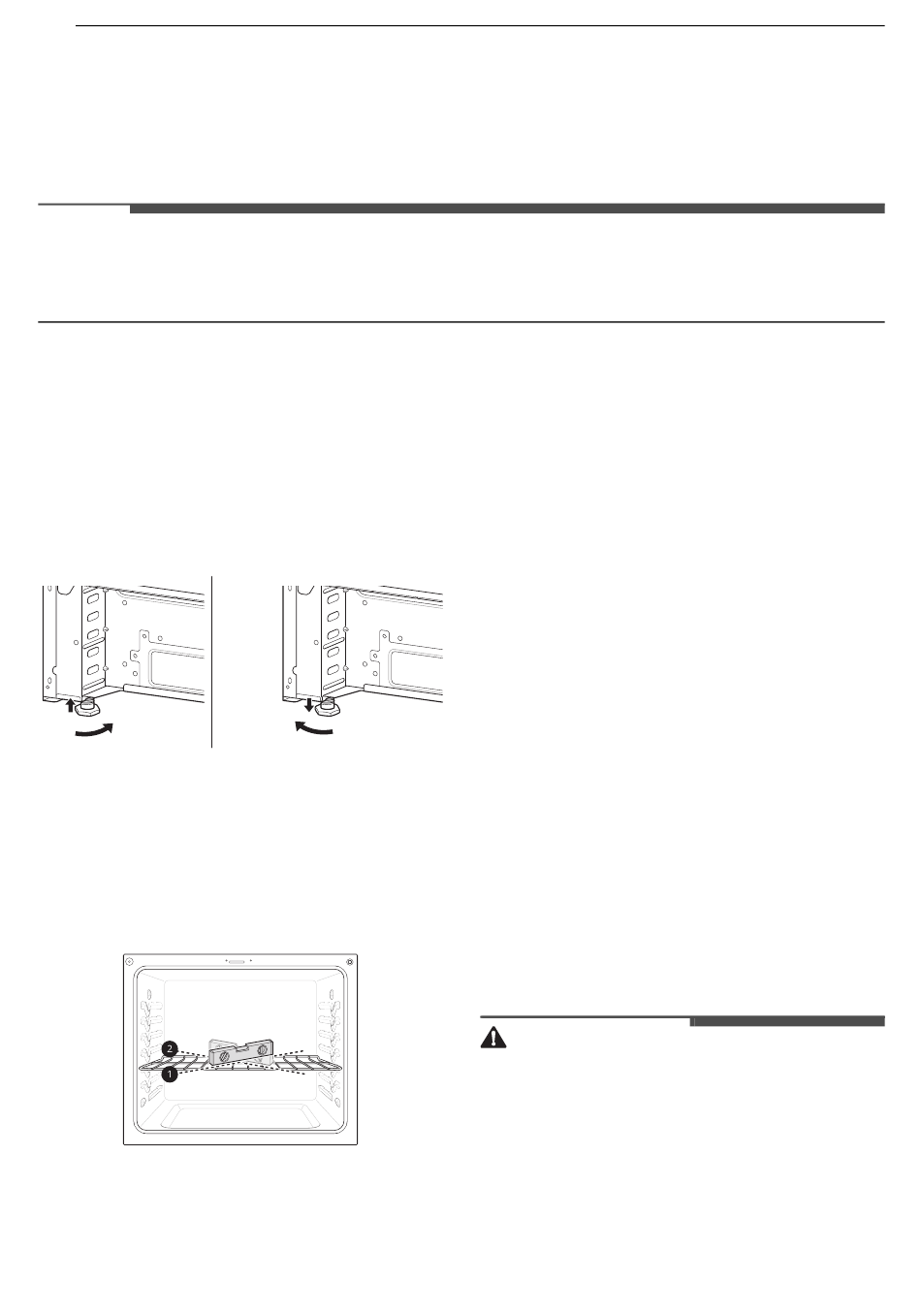 2
1